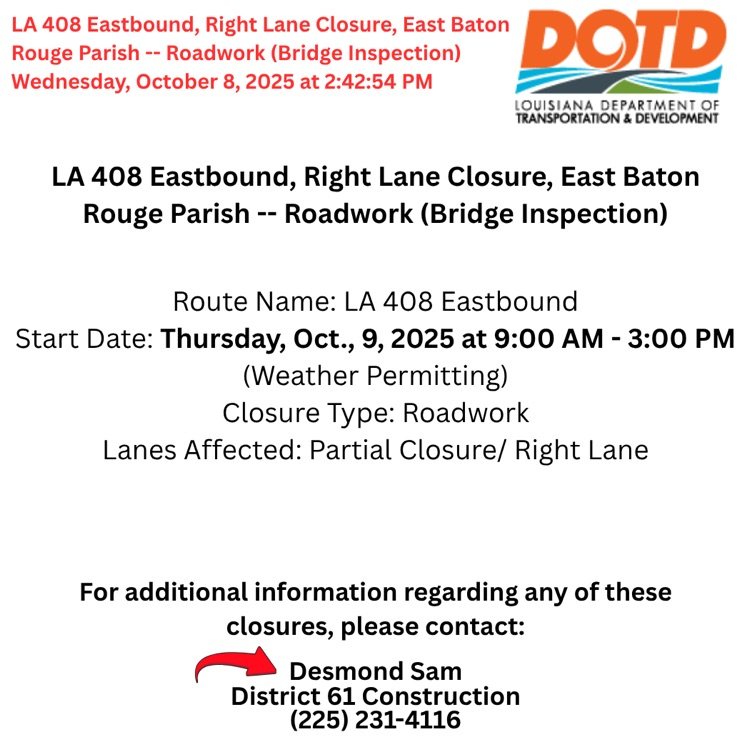 LA 408 Eastbound, Right Lane Closure, East Baton Rouge Parish -- Roadwork (Bridge Inspection)
Wednesday, October 8, 2025 at 2:42:54 PM

DOTD
LOUISIANA DEPARTMENT OF TRANSPORTATION & DEVELOPMENT

LA 408 Eastbound, Right Lane Closure, East Baton Rouge Parish -- Roadwork (Bridge Inspection)

Route Name: LA 408 Eastbound
Start Date: Thursday, Oct., 9, 2025 at 9:00 AM - 3:00 PM
(Weather Permitting)
Closure Type: Roadwork
Lanes Affected: Partial Closure/ Right Lane

For additional information regarding any of these closures, please contact:

Desmond Sam
District 61 Construction
(225) 231-4116